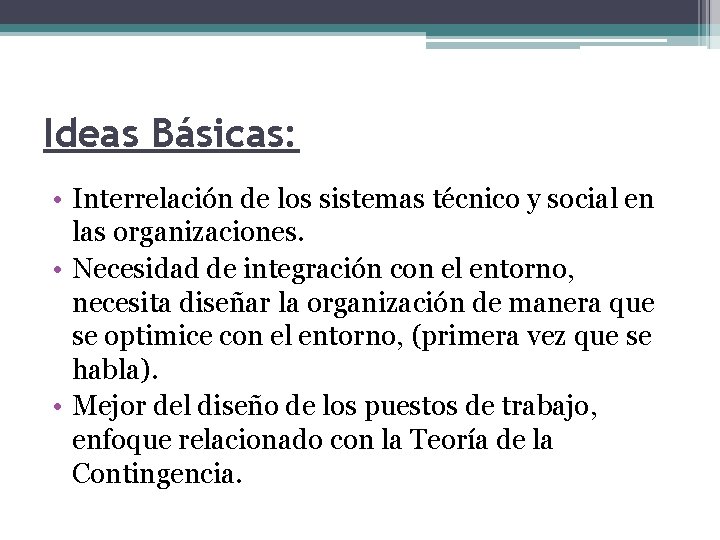 Ideas Básicas:

• Interrelación de los sistemas técnico y social en las organizaciones.
• Necesidad de integración con el entorno, necesita diseñar la organización de manera que se optimice con el entorno, (primera vez que se habla).
• Mejor del diseño de los puestos de trabajo, enfoque relacionado con la Teoría de la Contingencia.